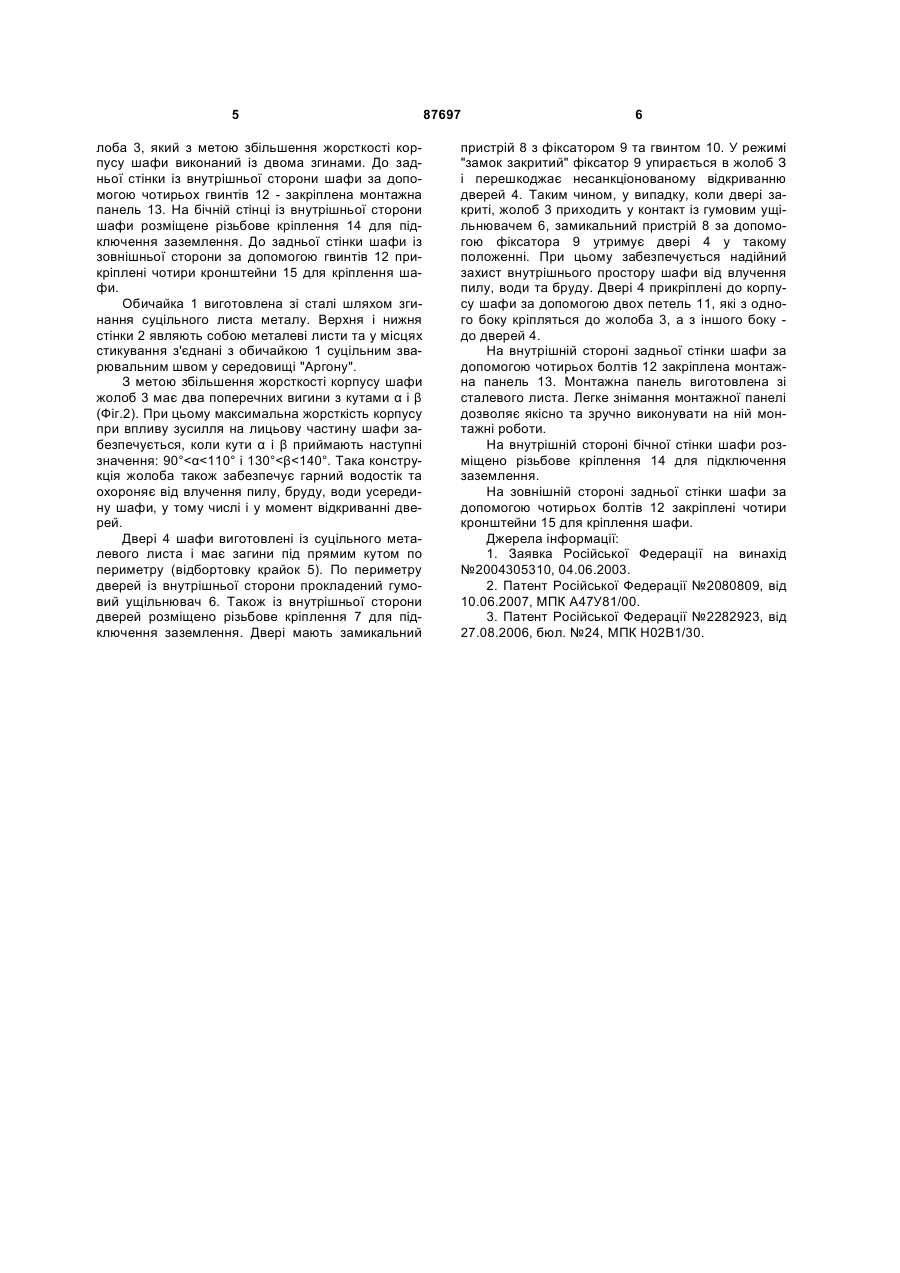 5 87697 6

лоба 3, який з метою збільшення жорсткості корпусу шафи виконаний із двома згинами. До задньої стінки із внутрішньої сторони шафи за допомогою чотирьох гвинтів 12 - закріплена монтажна панель 13. На бічній стінці із внутрішньої сторони шафи розміщене різьбове кріплення 14 для підключення заземлення. До задньої стінки шафи із зовнішньої сторони за допомогою гвинтів 12 прикріплені чотири кронштейни 15 для кріплення шафи.

Обичайка 1 виготовлена зі сталі шляхом згинання суцільного листа металу. Верхня і нижня стінки 2 являють собою металеві листи та у місцях стикування з'єднані з обичайкою 1 суцільним зварювальним швом у середовищі "Аргону".

З метою збільшення жорсткості корпусу шафи жолоб 3 має два поперечних вигини з кутами α і β (Фіг.2). При цьому максимальна жорсткість корпусу при впливу зусилля на лицьову частину шафи забезпечується, коли кути α і β приймають наступні значення: 90°<α<110° і 130°<β<140°. Така конструкція жолоба також забезпечує гарний водостік та охороняє від влучення пилу, бруду, води усередину шафи, у тому числі і у момент відкриванні дверей.

Двері 4 шафи виготовлені із суцільного металевого листа і має загини під прямим кутом по периметру (відбортовку крайок 5). По периметру дверей із внутрішньої сторони прокладений гумовий ущільнювач 6. Також із внутрішньої сторони дверей розміщено різьбове кріплення 7 для підключення заземлення. Двері мають замикальний пристрій 8 з фіксатором 9 та гвинтом 10. У режимі "замок закритий" фіксатор 9 упирається в жолоб 3 і перешкоджає несанкціонованому відкриванню дверей 4. Таким чином, у випадку, коли двері закриті, жолоб 3 приходить у контакт із гумовим ущільнювачем 6, замикальний пристрій 8 за допомогою фіксатора 9 утримує двері 4 у такому положенні. При цьому забезпечується надійний захист внутрішнього простору шафи від влучення пилу, води та бруду. Двері 4 прикріплені до корпусу шафи за допомогою двох петель 11, які з одного боку кріпляться до жолоба 3, а з іншого боку - до дверей 4.

На внутрішній стороні задньої стінки шафи за допомогою чотирьох болтів 12 закріплена монтажна панель 13. Монтажна панель виготовлена зі сталевого листа. Легке знімання монтажної панелі дозволяє якісно та зручно виконувати на ній монтажні роботи.

На внутрішній стороні бічної стінки шафи розміщено різьбове кріплення 14 для підключення заземлення.

На зовнішній стороні задньої стінки шафи за допомогою чотирьох болтів 12 закріплені чотири кронштейни 15 для кріплення шафи.

Джерела інформації:

1. Заявка Російської Федерації на винахід №2004305310, 04.06.2003.

2. Патент Російської Федерації №2080809, від 10.06.2007, МПК А47У81/00.

3. Патент Російської Федерації №2282923, від 27.08.2006, бюл. №24, МПК Н02В1/30.